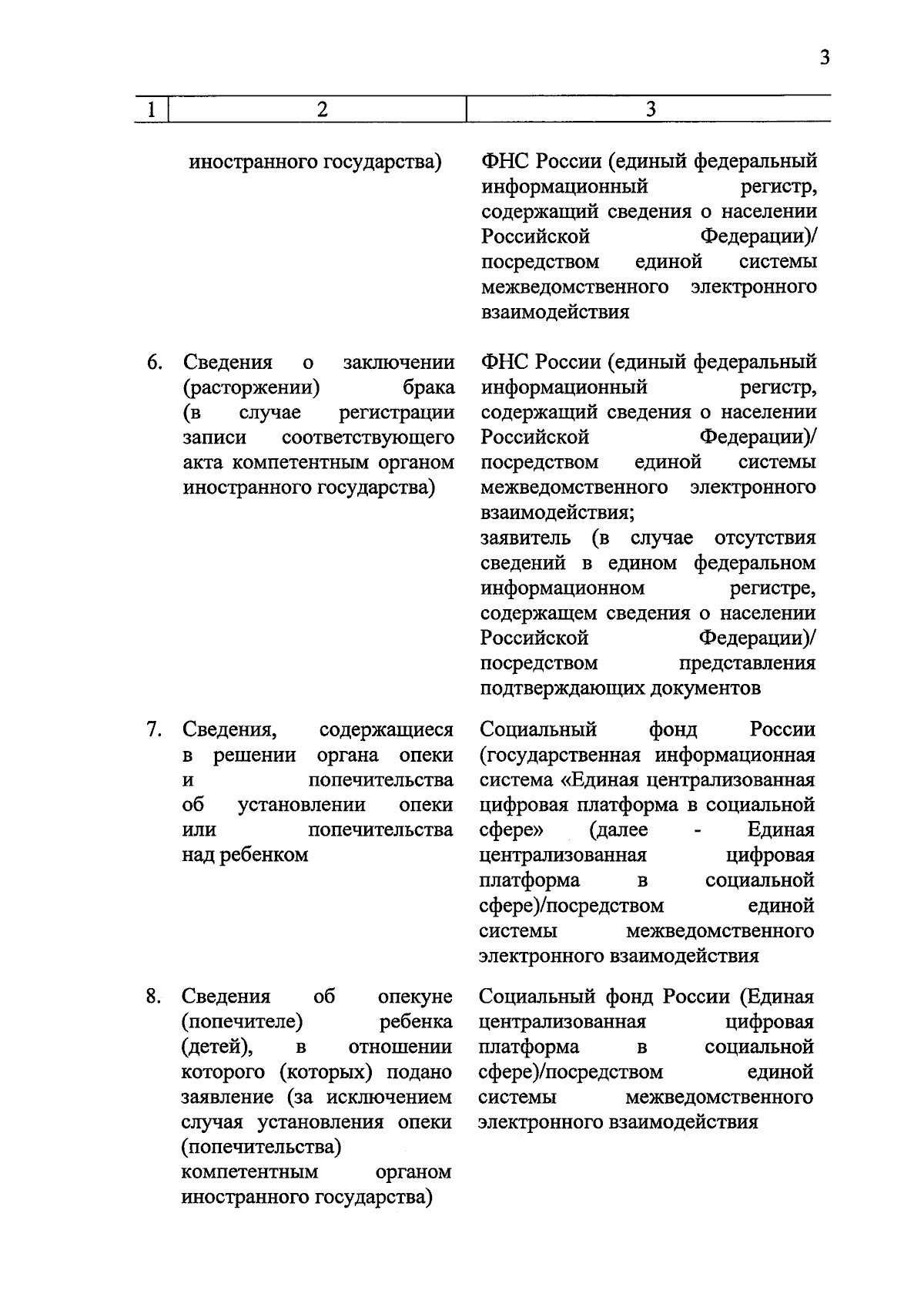 3

| 1 | 2 | 3 |
|---|---|---|
| | иностранного государства) | ФНС России (единый федеральный информационный регистр, содержащий сведения о населении Российской Федерации)/ посредством единой системы межведомственного электронного взаимодействия |
| 6. | Сведения о заключении (расторжении) брака (в случае регистрации записи соответствующего акта компетентным органом иностранного государства) | ФНС России (единый федеральный информационный регистр, содержащий сведения о населении Российской Федерации)/ посредством единой системы межведомственного электронного взаимодействия; заявитель (в случае отсутствия сведений в едином федеральном информационном регистре, содержащем сведения о населении Российской Федерации)/ посредством представления подтверждающих документов |
| 7. | Сведения, содержащиеся в решении органа опеки и попечительства об установлении опеки или попечительства над ребенком | Социальный фонд России (государственная информационная система «Единая централизованная цифровая платформа в социальной сфере» (далее - Единая централизованная цифровая платформа в социальной сфере)/посредством единой системы межведомственного электронного взаимодействия |
| 8. | Сведения об опекуне (попечителе) ребенка (детей), в отношении которого (которых) подано заявление (за исключением случая установления опеки (попечительства) компетентным органом иностранного государства) | Социальный фонд России (Единая централизованная цифровая платформа в социальной сфере)/посредством единой системы межведомственного электронного взаимодействия |